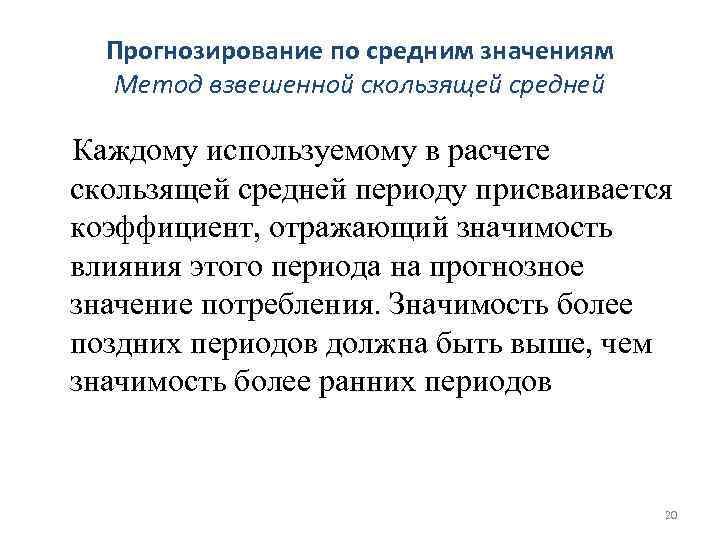 Прогнозирование по средним значениям
Метод взвешенной скользящей средней

Каждому используемому в расчете скользящей средней периоду присваивается коэффициент, отражающий значимость влияния этого периода на прогнозное значение потребления. Значимость более поздних периодов должна быть выше, чем значимость более ранних периодов

20